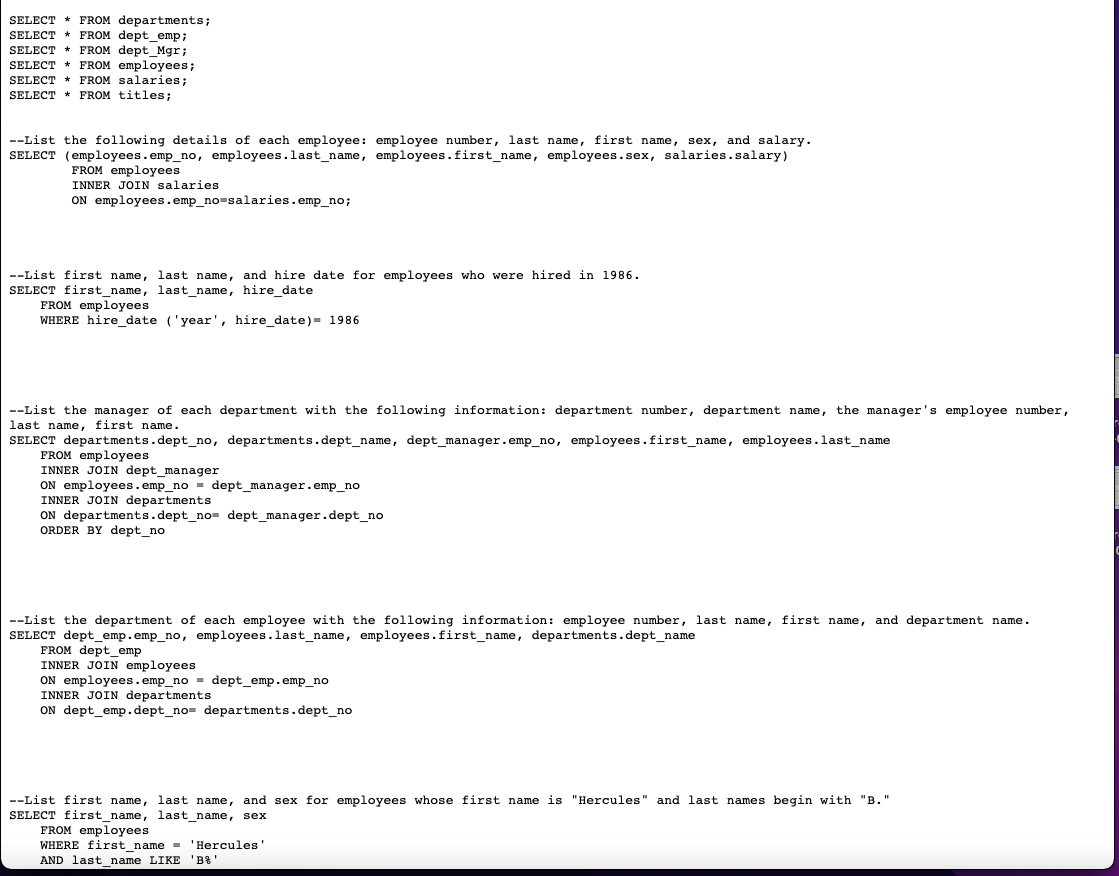 SELECT * FROM departments;
SELECT * FROM dept_emp;
SELECT * FROM dept_Mgr;
SELECT * FROM employees;
SELECT * FROM salaries;
SELECT * FROM titles;

--List the following details of each employee: employee number, last name, first name, sex, and salary.
SELECT (employees.emp_no, employees.last_name, employees.first_name, employees.sex, salaries.salary)
FROM employees
INNER JOIN salaries
ON employees.emp_no=salaries.emp_no;

--List first name, last name, and hire date for employees who were hired in 1986.
SELECT first_name, last_name, hire_date
FROM employees
WHERE hire_date ('year', hire_date)= 1986

--List the manager of each department with the following information: department number, department name, the manager's employee number, last name, first name.
SELECT departments.dept_no, departments.dept_name, dept_manager.emp_no, employees.first_name, employees.last_name
FROM employees
INNER JOIN dept_manager
ON employees.emp_no = dept_manager.emp_no
INNER JOIN departments
ON departments.dept_no= dept_manager.dept_no
ORDER BY dept_no

--List the department of each employee with the following information: employee number, last name, first name, and department name.
SELECT dept_emp.emp_no, employees.last_name, employees.first_name, departments.dept_name
FROM dept_emp
INNER JOIN employees
ON employees.emp_no = dept_emp.emp_no
INNER JOIN departments
ON dept_emp.dept_no= departments.dept_no

--List first name, last name, and sex for employees whose first name is "Hercules" and last names begin with "B."
SELECT first_name, last_name, sex
FROM employees
WHERE first_name = 'Hercules'
AND last_name LIKE 'B%'